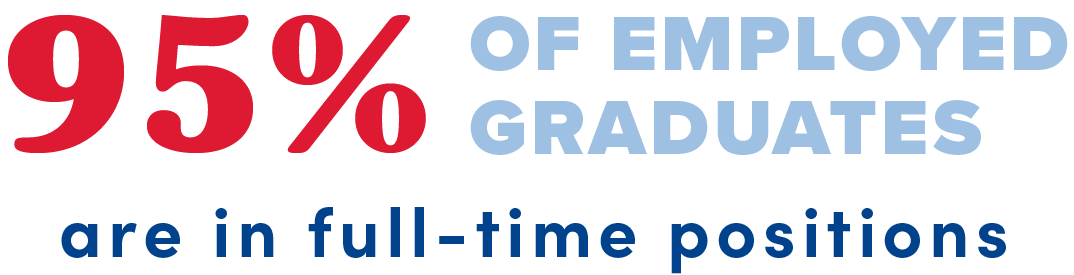 95% OF EMPLOYED GRADUATES

are in full-time positions